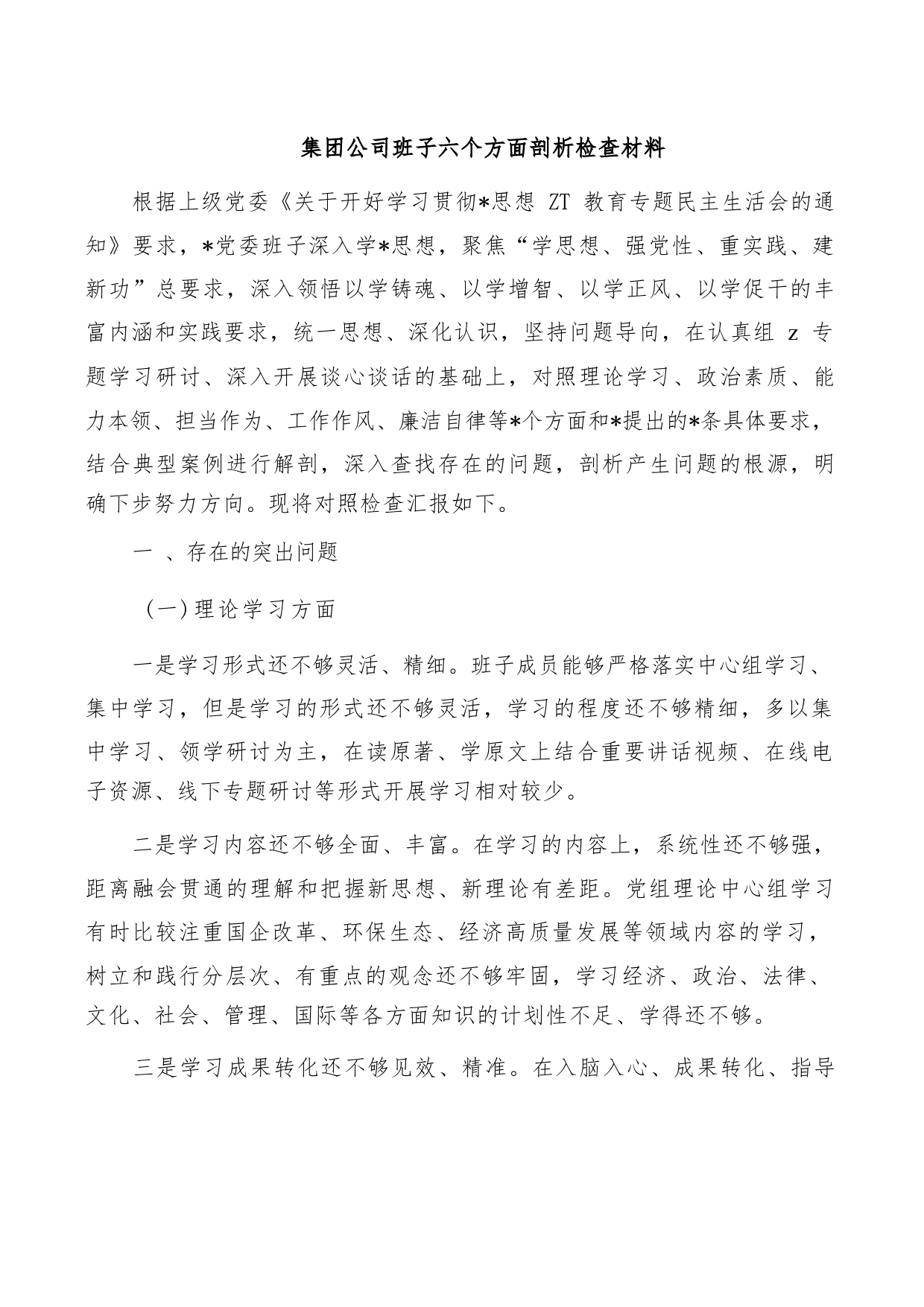 集团公司班子六个方面剖析检查材料

根据上级党委《关于开好学习贯彻*思想 ZT 教育专题民主生活会的通知》要求，*党委班子深入学*思想，聚焦“学思想、强党性、重实践、建新功”总要求，深入领悟以学铸魂、以学增智、以学正风、以学促干的丰富内涵和实践要求，统一思想、深化认识，坚持问题导向，在认真组 z 专题学习研讨、深入开展谈心谈话的基础上，对照理论学习、政治素质、能力本领、担当作为、工作作风、廉洁自律等*个方面和*提出的*条具体要求，结合典型案例进行解剖，深入查找存在的问题，剖析产生问题的根源，明确下步努力方向。现将对照检查汇报如下。

一 、存在的突出问题

（一）理论学习方面

一是学习形式还不够灵活、精细。班子成员能够严格落实中心组学习、集中学习，但是学习的形式还不够灵活，学习的程度还不够精细，多以集中学习、领学研讨为主，在读原著、学原文上结合重要讲话视频、在线电子资源、线下专题研讨等形式开展学习相对较少。

二是学习内容还不够全面、丰富。在学习的内容上，系统性还不够强，距离融会贯通的理解和把握新思想、新理论有差距。党组理论中心组学习有时比较注重国企改革、环保生态、经济高质量发展等领域内容的学习，树立和践行分层次、有重点的观念还不够牢固，学习经济、政治、法律、文化、社会、管理、国际等各方面知识的计划性不足、学得还不够。

三是学习成果转化还不够见效、精准。在入脑入心、成果转化、指导